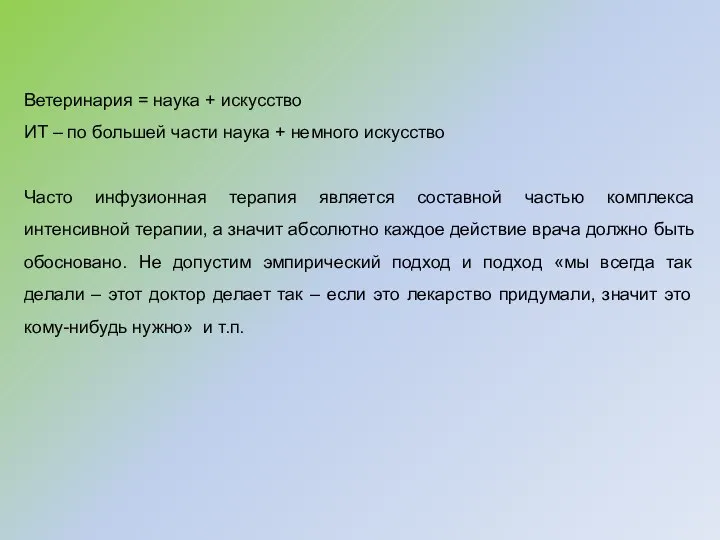 Ветеринария = наука + искусство
ИТ – по большей части наука + немного искусство

Часто инфузионная терапия является составной частью комплекса интенсивной терапии, а значит абсолютно каждое действие врача должно быть обосновано. Не допустим эмпирический подход и подход «мы всегда так делали – этот доктор делает так – если это лекарство придумали, значит это кому-нибудь нужно» и т.п.